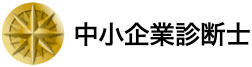 中小企業診断士